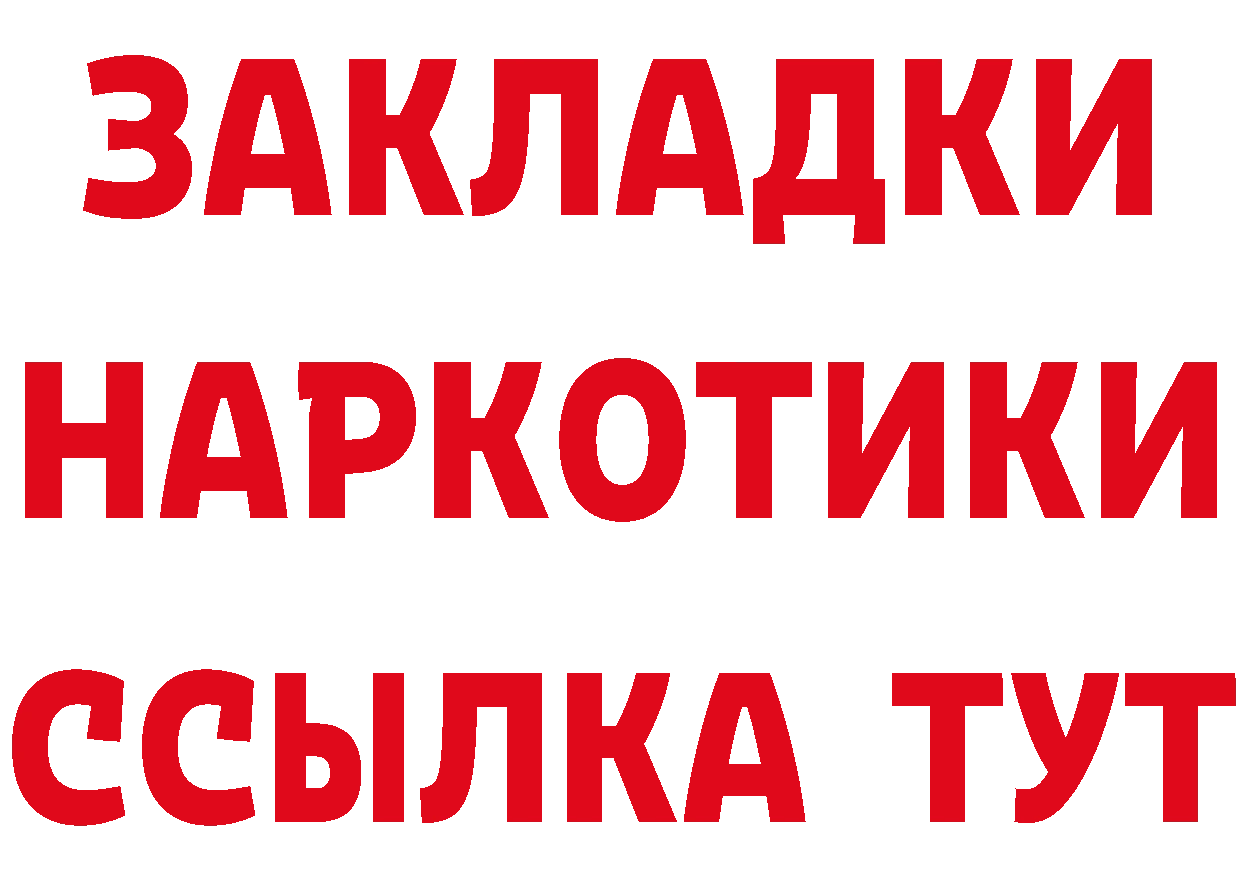 ЗАКЛАДКИ
НАРКОТИКИ
ССЫЛКА ТУТ